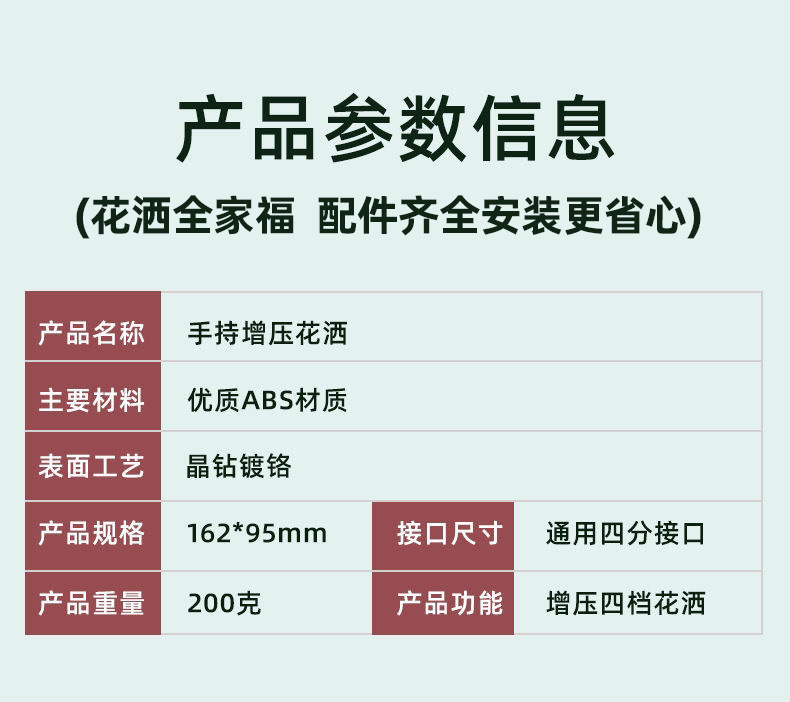 产品参数信息

(花洒全家福 配件齐全安装更省心)

| 产品名称 | 手持增压花洒 | | |
|---|---|---|---|
| 主要材料 | 优质ABS材质 | | |
| 表面工艺 | 晶钻镀铬 | | |
| 产品规格 | 162*95mm | 接口尺寸 | 通用四分接口 |
| 产品重量 | 200克 | 产品功能 | 增压四档花洒 |